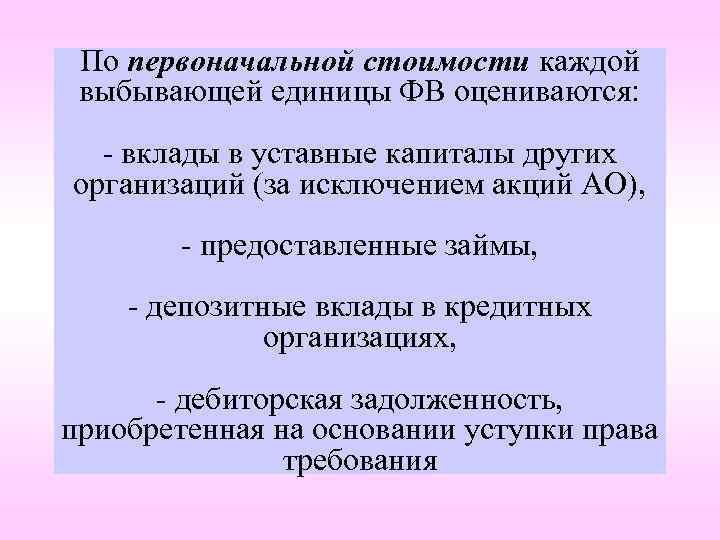 По первоначальной стоимости каждой выбывающей единицы ФВ оцениваются:

- вклады в уставные капиталы других организаций (за исключением акций АО),

- предоставленные займы,

- депозитные вклады в кредитных организациях,

- дебиторская задолженность, приобретенная на основании уступки права требования